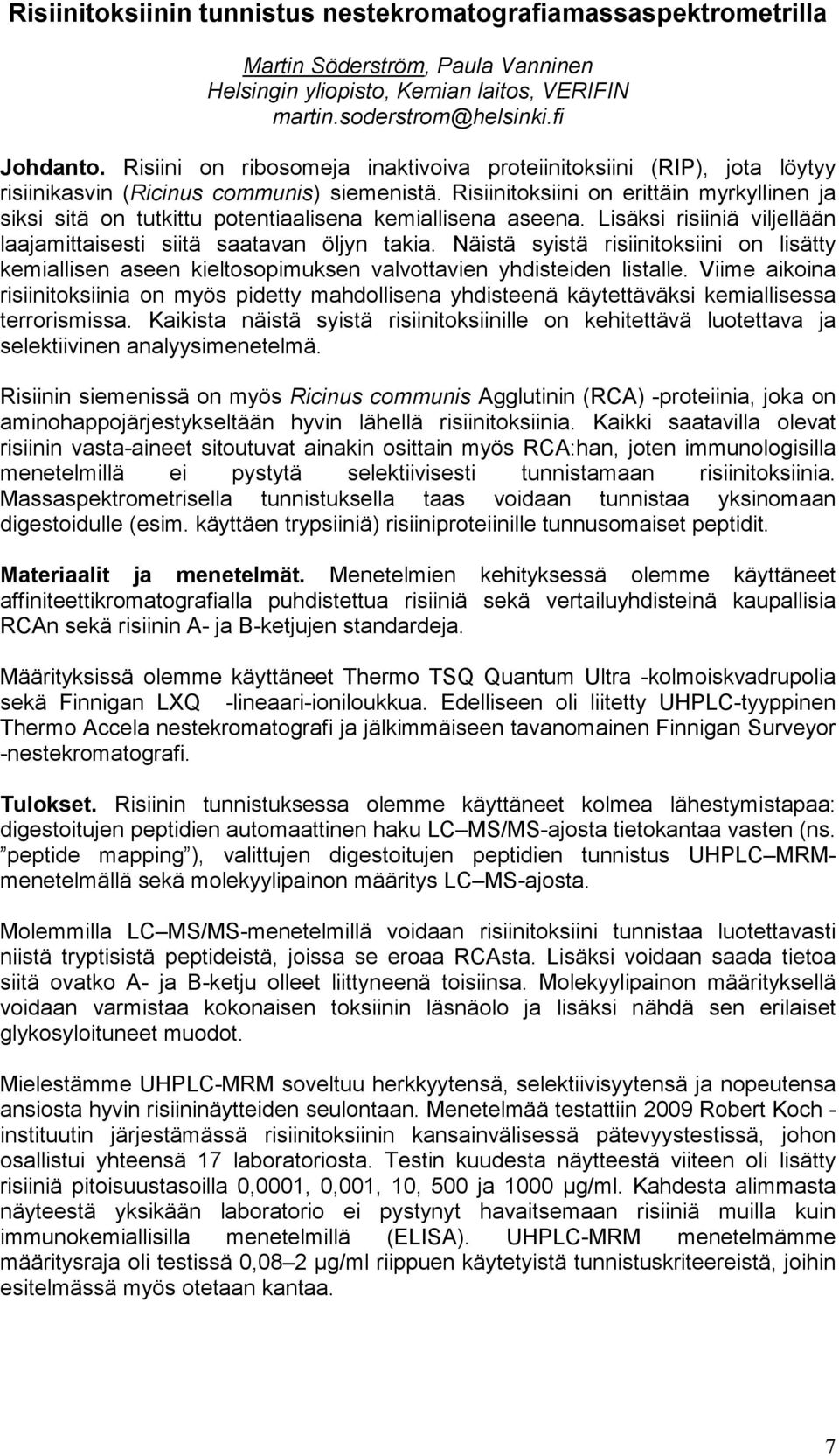 Risiinitoksiinin tunnistus nestekromatografiamassaspektrometrilla

Martin Söderström, Paula Vanninen
Helsingin yliopisto, Kemian laitos, VERIFIN
martin.soderstrom@helsinki.fi

Johdanto. Risiini on ribosomeja inaktivoiva proteiinitoksiini (RIP), jota löytyy risiinikasvin (Ricinus communis) siemenistä. Risiinitoksiini on erittäin myrkyllinen ja siksi sitä on tutkittu potentiaalisena kemiallisena aseena. Lisäksi risiiniä viljellään laajamittaisesti siitä saatavan öljyn takia. Näistä syistä risiinitoksiini on lisätty kemiallisen aseen kieltosopimuksen valvottavien yhdisteiden listalle. Viime aikoina risiinitoksiinia on myös pidetty mahdollisena yhdisteenä käytettäväksi kemiallisessa terrorismissa. Kaikista näistä syistä risiinitoksiinille on kehitettävä luotettava ja selektiivinen analyysimenetelmä.

Risiinin siemenissä on myös Ricinus communis Agglutinin (RCA) -proteiinia, joka on aminohappojärjestykseltään hyvin lähellä risiinitoksiinia. Kaikki saatavilla olevat risiinin vasta-aineet sitoutuvat ainakin osittain myös RCA:han, joten immunologisilla menetelmillä ei pystytä selektiivisesti tunnistamaan risiinitoksiinia. Massaspektrometrisella tunnistuksella taas voidaan tunnistaa yksinomaan digestoidulle (esim. käyttäen trypsiiniä) risiiniproteiinille tunnusomaiset peptidit.

Materiaalit ja menetelmät. Menetelmien kehityksessä olemme käyttäneet affiniteettikromatografialla puhdistettua risiiniä sekä vertailuyhdisteinä kaupallisia RCAn sekä risiinin A- ja B-ketjujen standardeja.

Määrityksissä olemme käyttäneet Thermo TSQ Quantum Ultra -kolmoiskvadrupolia sekä Finnigan LXQ -lineaari-ioniloukkua. Edelliseen oli liitetty UHPLC-tyyppinen Thermo Accela nestekromatografi ja jälkimmäiseen tavanomainen Finnigan Surveyor -nestekromatografi.

Tulokset. Risiinin tunnistuksessa olemme käyttäneet kolmea lähestymistapaa: digestoitujen peptidien automaattinen haku LC–MS/MS-ajosta tietokantaa vasten (ns. ”peptide mapping”), valittujen digestoitujen peptidien tunnistus UHPLC–MRM-menetelmällä sekä molekyylipainon määritys LC–MS-ajosta.

Molemmilla LC–MS/MS-menetelmillä voidaan risiinitoksiini tunnistaa luotettavasti niistä tryptisistä peptideistä, joissa se eroaa RCAsta. Lisäksi voidaan saada tietoa siitä ovatko A- ja B-ketju olleet liittyneenä toisiinsa. Molekyylipainon määrityksellä voidaan varmistaa kokonaisen toksiinin läsnäolo ja lisäksi nähdä sen erilaiset glykosyloituneet muodot.

Mielestämme UHPLC-MRM soveltuu herkkyytensä, selektiivisyytensä ja nopeutensa ansiosta hyvin risiininäytteiden seulontaan. Menetelmää testattiin 2009 Robert Koch -instituutin järjestämässä risiinitoksiinin kansainvälisessä pätevyystestissä, johon osallistui yhteensä 17 laboratoriosta. Testin kuudesta näytteestä viiteen oli lisätty risiiniä pitoisuustasoilla 0,0001, 0,001, 10, 500 ja 1000 µg/ml. Kahdesta alimmasta näyteestä yksikään laboratorio ei pystynyt havaitsemaan risiiniä muilla kuin immunokemiallisilla menetelmillä (ELISA). UHPLC-MRM menetelmämme määritysraja oli testissä 0,08–2 µg/ml riippuen käytetyistä tunnistuskriteereistä, joihin esitelmässä myös otetaan kantaa.

7